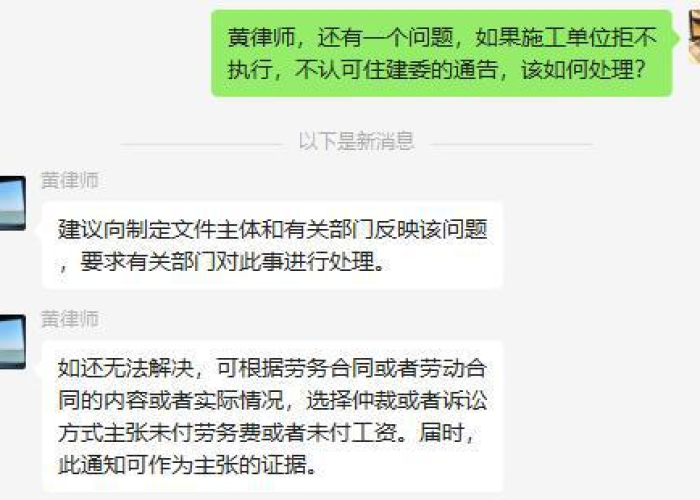 黄律师，还有一个问题，如果施工单位拒不执行，不认可住建委的通告，该如何处理？

以下是新消息

黄律师

建议向制定文件主体和有关部门反映该问题，要求有关部门对此事进行处理。

黄律师

如还无法解决，可根据劳务合同或者劳动合同的内容或者实际情况，选择仲裁或者诉讼方式主张未付劳务费或者未付工资。届时，此通知可作为主张的证据。